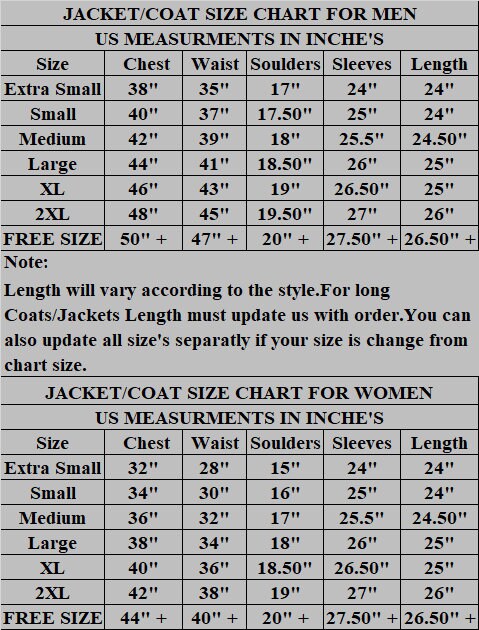 JACKET/COAT SIZE CHART FOR MEN

US MEASURMENTS IN INCHE'S

| Size | Chest | Waist | Soulders | Sleeves | Length |
|---|---|---|---|---|---|
| Extra Small | 38" | 35" | 17" | 24" | 24" |
| Small | 40" | 37" | 17.50" | 25" | 24" |
| Medium | 42" | 39" | 18" | 25.5" | 24.50" |
| Large | 44" | 41" | 18.50" | 26" | 25" |
| XL | 46" | 43" | 19" | 26.50" | 25" |
| 2XL | 48" | 45" | 19.50" | 27" | 26" |
| FREE SIZE | 50" + | 47" + | 20" + | 27.50" + | 26.50" + |

Note:

Length will vary according to the style.For long Coats/Jackets Length must update us with order.You can also update all size's separatly if your size is change from chart size.

JACKET/COAT SIZE CHART FOR WOMEN

US MEASURMENTS IN INCHE'S

| Size | Chest | Waist | Soulders | Sleeves | Length |
|---|---|---|---|---|---|
| Extra Small | 32" | 28" | 15" | 24" | 24" |
| Small | 34" | 30" | 16" | 25" | 24" |
| Medium | 36" | 32" | 17" | 25.5" | 24.50" |
| Large | 38" | 34" | 18" | 26" | 25" |
| XL | 40" | 36" | 18.50" | 26.50" | 25" |
| 2XL | 42" | 38" | 19" | 27" | 26" |
| FREE SIZE | 44" + | 40" + | 20" + | 27.50" + | 26.50" + |